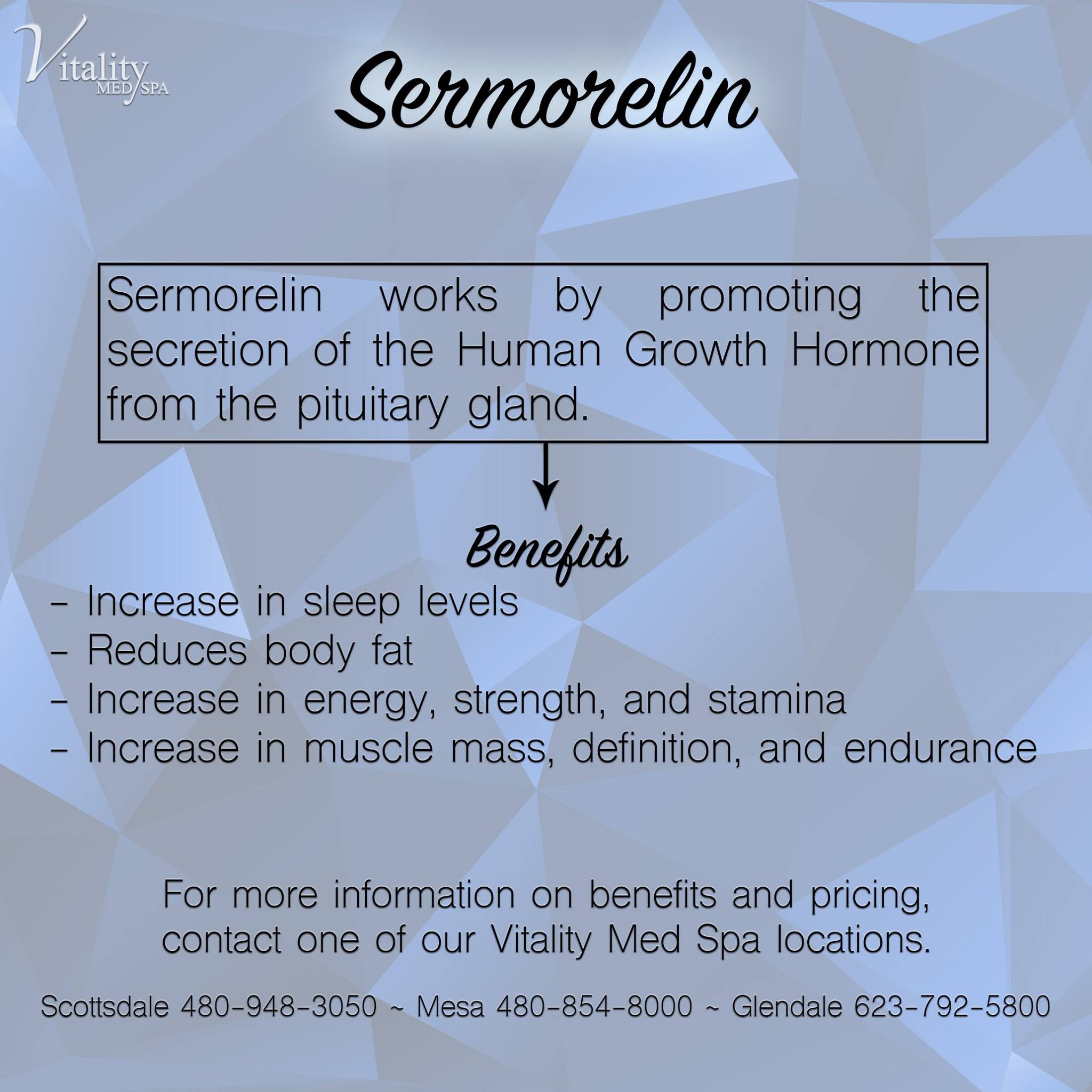 Vitality MED SPA

Sermorelin

Sermorelin works by promoting the secretion of the Human Growth Hormone from the pituitary gland.

Benefits

- Increase in sleep levels
- Reduces body fat
- Increase in energy, strength, and stamina
- Increase in muscle mass, definition, and endurance

For more information on benefits and pricing, contact one of our Vitality Med Spa locations.

Scottsdale 480-948-3050 ~ Mesa 480-854-8000 ~ Glendale 623-792-5800